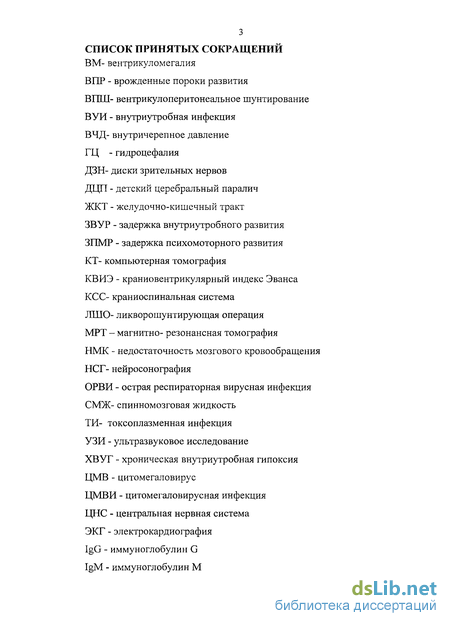 3

СПИСОК ПРИНЯТЫХ СОКРАЩЕНИЙ

ВМ- вентрикуломегалия

ВПР - врожденные пороки развития

ВПШ- вентрикулоперитонеальное шунтирование

ВУИ - внутриутробная инфекция

ВЧД- внутричерепное давление

ГЦ - гидроцефалия

ДЗН- диски зрительных нервов

ДЦП - детский церебральный паралич

ЖКТ - желудочно-кишечный тракт

ЗВУР - задержка внутриутробного развития

ЗПМР - задержка психомоторного развития

КТ- компьютерная томография

КВИЭ - краниовентрикулярный индекс Эванса

КСС- краниоспинальная система

ЛШО- ликворошунтирующая операция

МРТ – магнитно- резонансная томография

НМК - недостаточность мозгового кровообращения

НСГ- нейросонография

ОРВИ - острая респираторная вирусная инфекция

СМЖ- спинномозговая жидкость

ТИ- токсоплазменная инфекция

УЗИ - ультразвуковое исследование

ХВУГ - хроническая внутриутробная гипоксия

ЦМВ - цитомегаловирус

ЦМВИ - цитомегаловирусная инфекция

ЦНС - центральная нервная система

ЭКГ - электрокардиография

IgG - иммуноглобулин G

IgM - иммуноглобулин M

dsLib.net
библиотека диссертаций